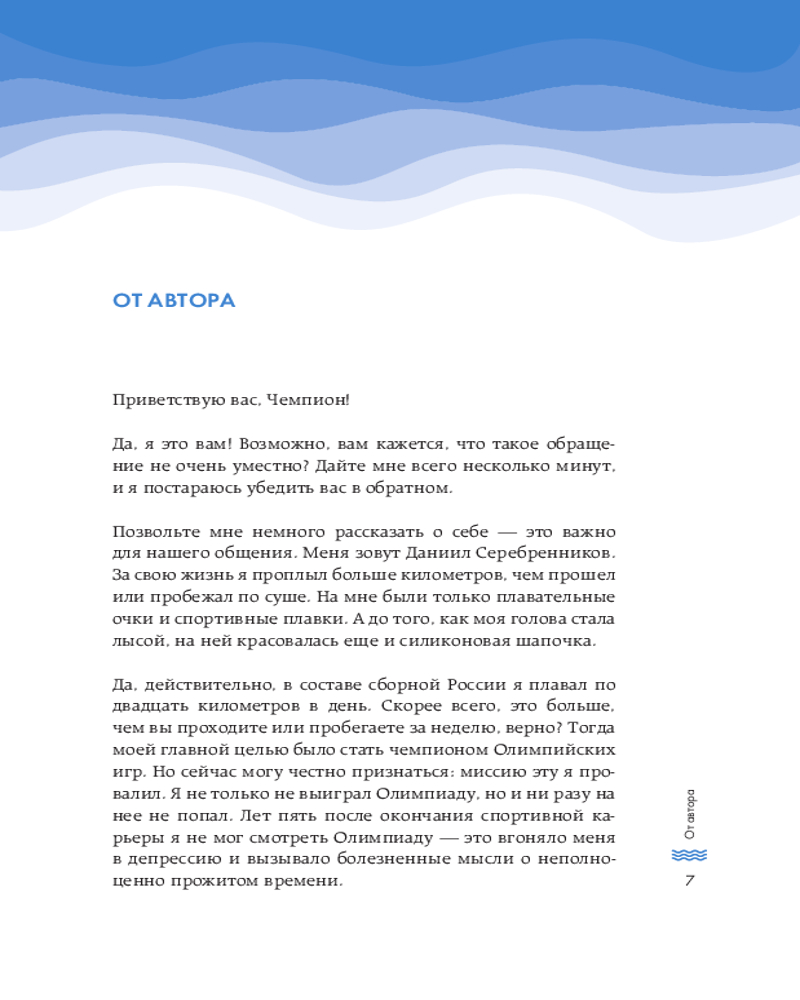 ОТ АВТОРА

Приветствую вас, Чемпион!

Да, я это вам! Возможно, вам кажется, что такое обращение не очень уместно? Дайте мне всего несколько минут, и я постараюсь убедить вас в обратном.

Позвольте мне немного рассказать о себе — это важно для нашего общения. Меня зовут Даниил Серебренников. За свою жизнь я проплыл больше километров, чем прошел или пробежал по суше. На мне были только плавательные очки и спортивные плавки. А до того, как моя голова стала лысой, на ней красовалась еще и силиконовая шапочка.

Да, действительно, в составе сборной России я плавал по двадцать километров в день. Скорее всего, это больше, чем вы проходите или пробегаете за неделю, верно? Тогда моей главной целью было стать чемпионом Олимпийских игр. Но сейчас могу честно признаться: миссию эту я провалил. Я не только не выиграл Олимпиаду, но и ни разу на нее не попал. Лет пять после окончания спортивной карьеры я не мог смотреть Олимпиаду — это вгоняло меня в депрессию и вызывало болезненные мысли о неполноценно прожитом времени.

От автора

7